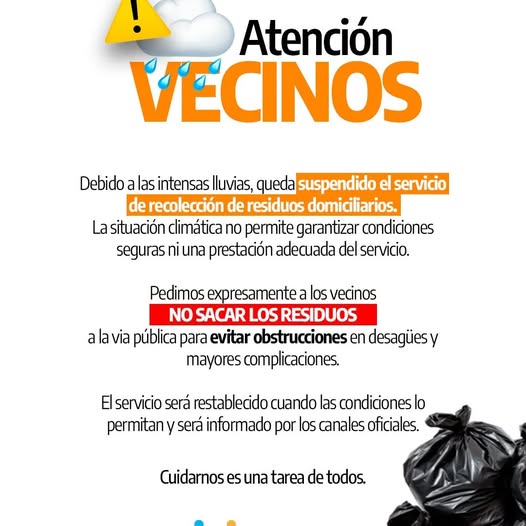 Atención
VECINOS

Debido a las intensas lluvias, queda suspendido el servicio de recolección de residuos domiciliarios. La situación climática no permite garantizar condiciones seguras ni una prestación adecuada del servicio.

Pedimos expresamente a los vecinos
NO SACAR LOS RESIDUOS
a la via pública para evitar obstrucciones en desagües y mayores complicaciones.

El servicio será restablecido cuando las condiciones lo permitan y será informado por los canales oficiales.

Cuidarnos es una tarea de todos.